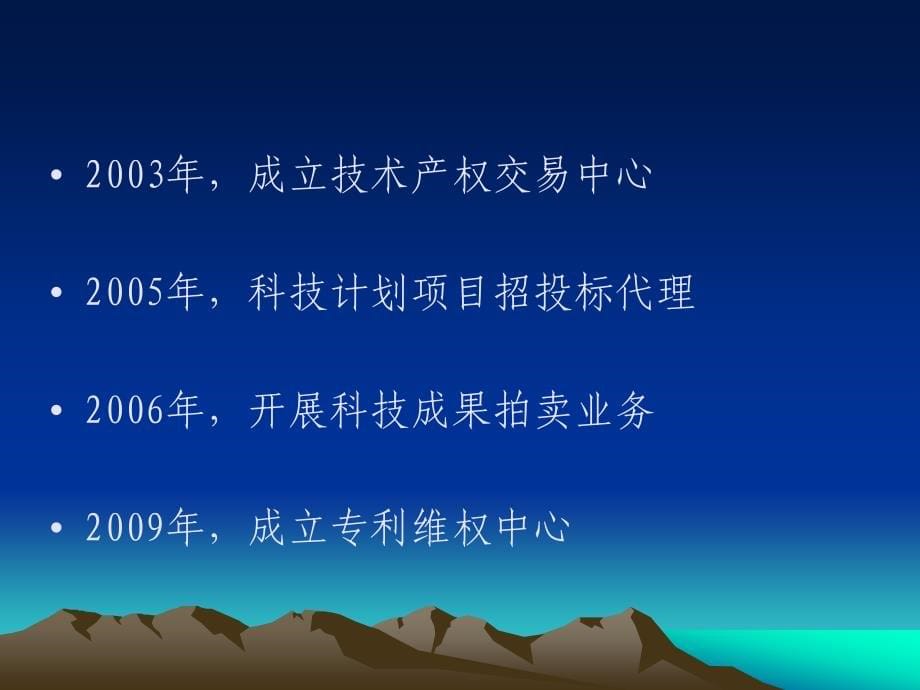 • 2003年，成立技术产权交易中心

• 2005年，科技计划项目招投标代理

• 2006年，开展科技成果拍卖业务

• 2009年，成立专利维权中心